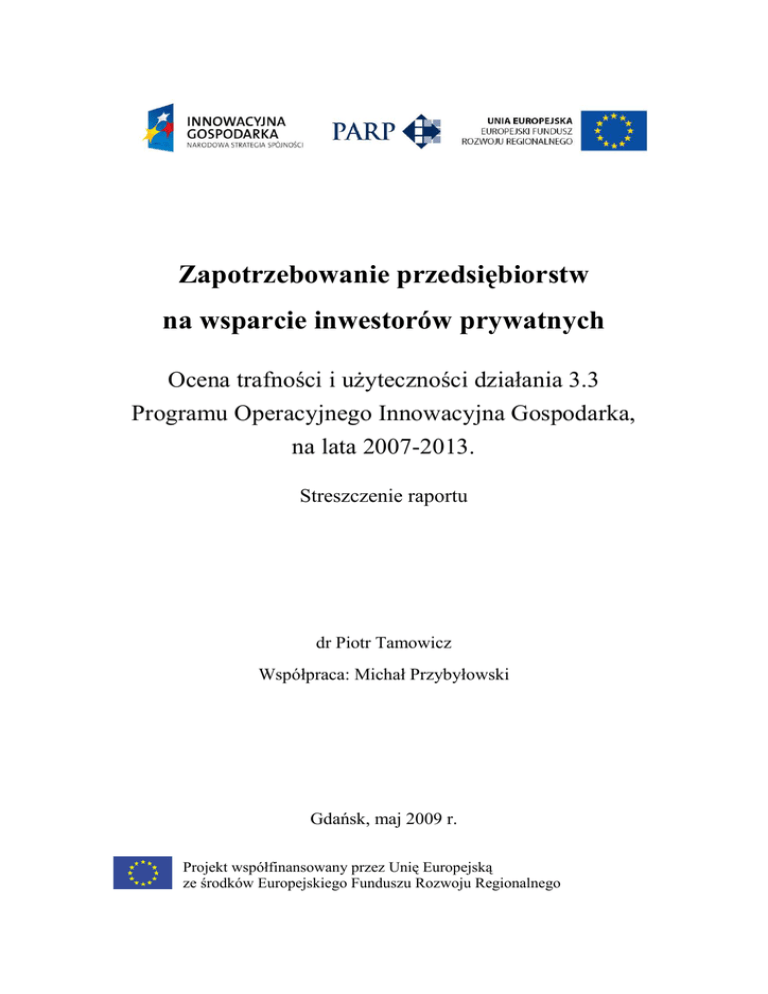 INNOWACYJNA GOSPODARKA
NARODOWA STRATEGIA SPÓJNOŚCI

PARP

UNIA EUROPEJSKA
EUROPEJSKI FUNDUSZ
ROZWOJU REGIONALNEGO

Zapotrzebowanie przedsiębiorstw na wsparcie inwestorów prywatnych

Ocena trafności i użyteczności działania 3.3 Programu Operacyjnego Innowacyjna Gospodarka, na lata 2007-2013.

Streszczenie raportu

dr Piotr Tamowicz

Współpraca: Michał Przybyłowski

Gdańsk, maj 2009 r.

Projekt współfinansowany przez Unię Europejską ze środków Europejskiego Funduszu Rozwoju Regionalnego